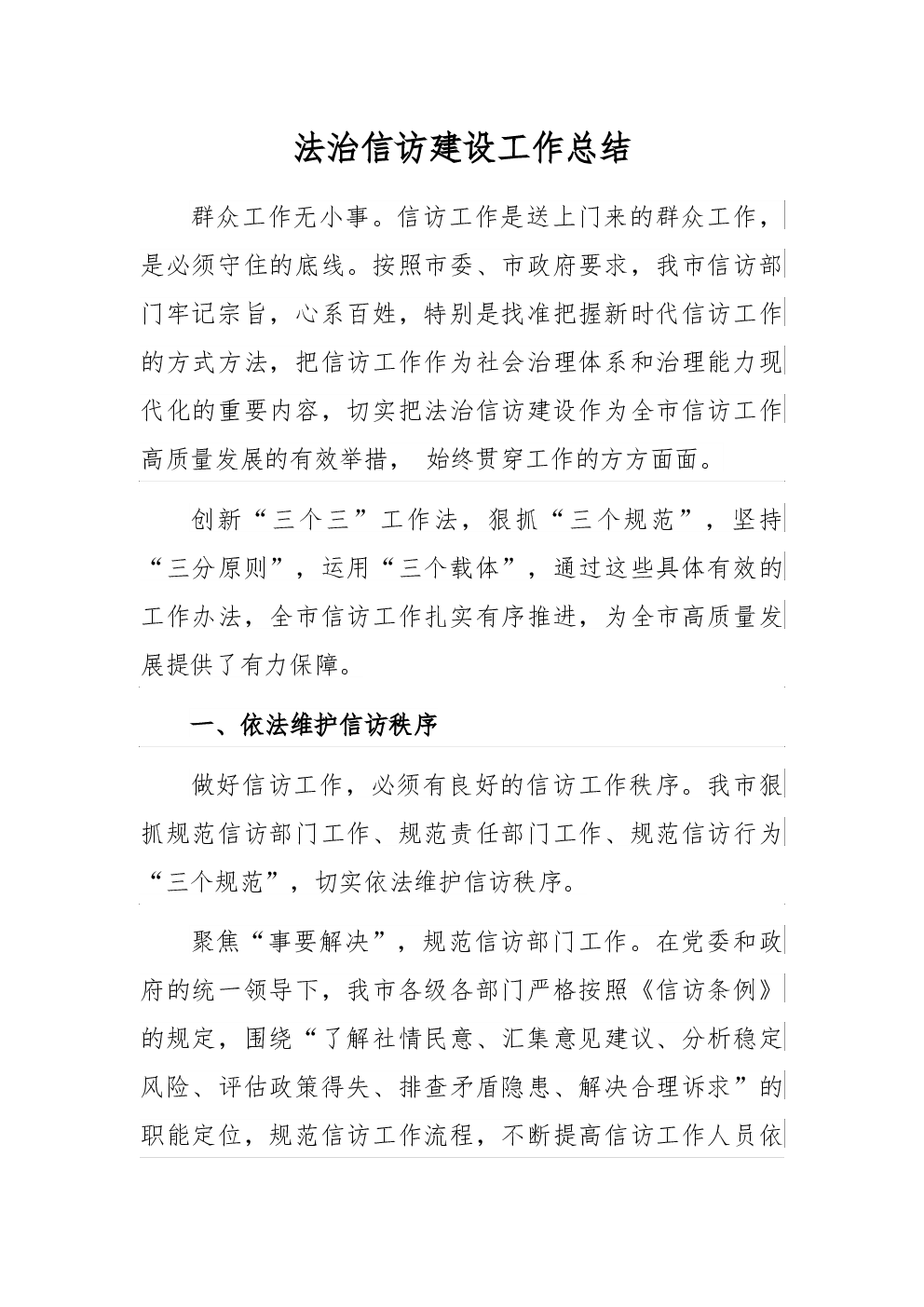 法治信访建设工作总结

群众工作无小事。信访工作是送上门来的群众工作，是必须守住的底线。按照市委、市政府要求，我市信访部门牢记宗旨，心系百姓，特别是找准把握新时代信访工作的方式方法，把信访工作作为社会治理体系和治理能力现代化的重要内容，切实把法治信访建设作为全市信访工作高质量发展的有效举措， 始终贯穿工作的方方面面。

创新“三个三”工作法，狠抓“三个规范”，坚持“三分原则”，运用“三个载体”，通过这些具体有效的工作办法，全市信访工作扎实有序推进，为全市高质量发展提供了有力保障。

一、依法维护信访秩序

做好信访工作，必须有良好的信访工作秩序。我市狠抓规范信访部门工作、规范责任部门工作、规范信访行为“三个规范”，切实依法维护信访秩序。

聚焦“事要解决”，规范信访部门工作。在党委和政府的统一领导下，我市各级各部门严格按照《信访条例》的规定，围绕“了解社情民意、汇集意见建议、分析稳定风险、评估政策得失、排查矛盾隐患、解决合理诉求”的职能定位，规范信访工作流程，不断提高信访工作人员依